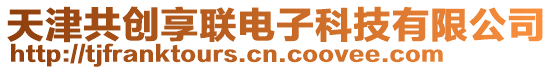 天津共创享联电子科技有限公司
http://tjfranktours.cn.coovee.com